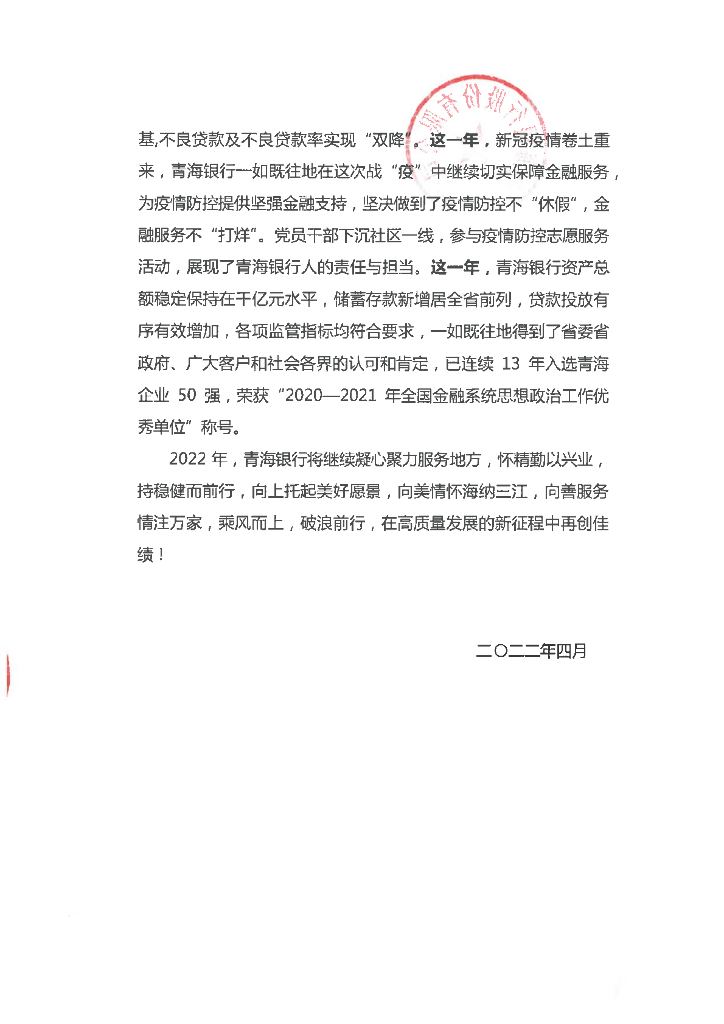 基,不良贷款及不良贷款率实现“双降”。这一年，新冠疫情卷土重来，青海银行一如既往地在这次战“疫”中继续切实保障金融服务，为疫情防控提供坚强金融支持，坚决做到了疫情防控不“休假”，金融服务不“打烊”。党员干部下沉社区一线，参与疫情防控志愿服务活动，展现了青海银行人的责任与担当。这一年，青海银行资产总额稳定保持在千亿元水平，储蓄存款新增居全省前列，贷款投放有序有效增加，各项监管指标均符合要求，一如既往地得到了省委省政府、广大客户和社会各界的认可和肯定，已连续 13 年入选青海企业 50 强，荣获“2020—2021 年全国金融系统思想政治工作优秀单位”称号。

2022 年，青海银行将继续凝心聚力服务地方，怀精勤以兴业，持稳健而前行，向上托起美好愿景，向美情怀海纳三江，向善服务情注万家，乘风而上，破浪前行，在高质量发展的新征程中再创佳绩！

二〇二二年四月